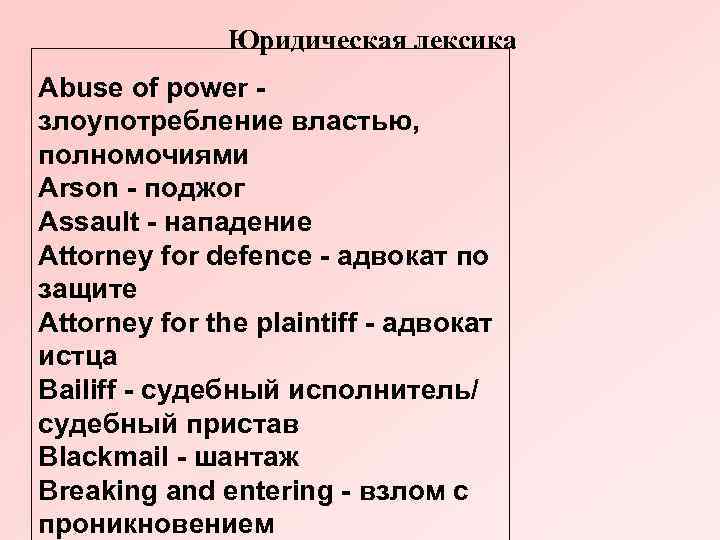 Юридическая лексика

Abuse of power - злоупотребление властью, полномочиями
Arson - поджог
Assault - нападение
Attorney for defence - адвокат по защите
Attorney for the plaintiff - адвокат истца
Bailiff - судебный исполнитель/ судебный пристав
Blackmail - шантаж
Breaking and entering - взлом с проникновением